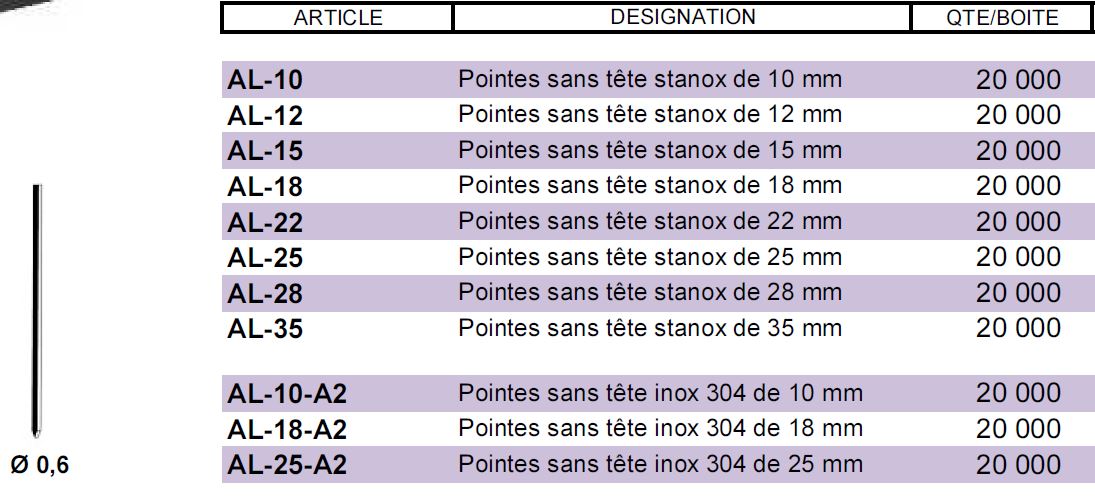 | ARTICLE | DESIGNATION | QTE/BOITE |
|---|---|---|
| AL-10 | Pointes sans tête stanox de 10 mm | 20 000 |
| AL-12 | Pointes sans tête stanox de 12 mm | 20 000 |
| AL-15 | Pointes sans tête stanox de 15 mm | 20 000 |
| AL-18 | Pointes sans tête stanox de 18 mm | 20 000 |
| AL-22 | Pointes sans tête stanox de 22 mm | 20 000 |
| AL-25 | Pointes sans tête stanox de 25 mm | 20 000 |
| AL-28 | Pointes sans tête stanox de 28 mm | 20 000 |
| AL-35 | Pointes sans tête stanox de 35 mm | 20 000 |
| AL-10-A2 | Pointes sans tête inox 304 de 10 mm | 20 000 |
| AL-18-A2 | Pointes sans tête inox 304 de 18 mm | 20 000 |
| AL-25-A2 | Pointes sans tête inox 304 de 25 mm | 20 000 |

Ø 0,6